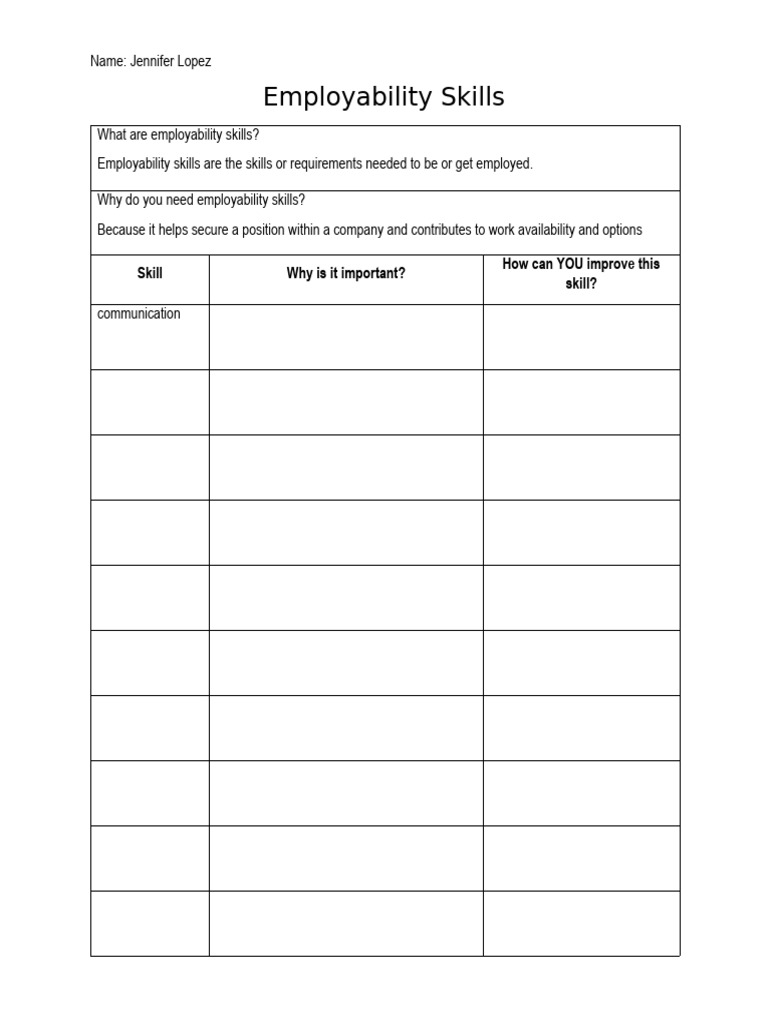 Name: Jennifer Lopez

Employability Skills

What are employability skills?

Employability skills are the skills or requirements needed to be or get employed.

Why do you need employability skills?

Because it helps secure a position within a company and contributes to work availability and options

| Skill | Why is it important? | How can YOU improve this skill? |
|---|---|---|
| communication | | |
| | | |
| | | |
| | | |
| | | |
| | | |
| | | |
| | | |
| | | |
| | | |